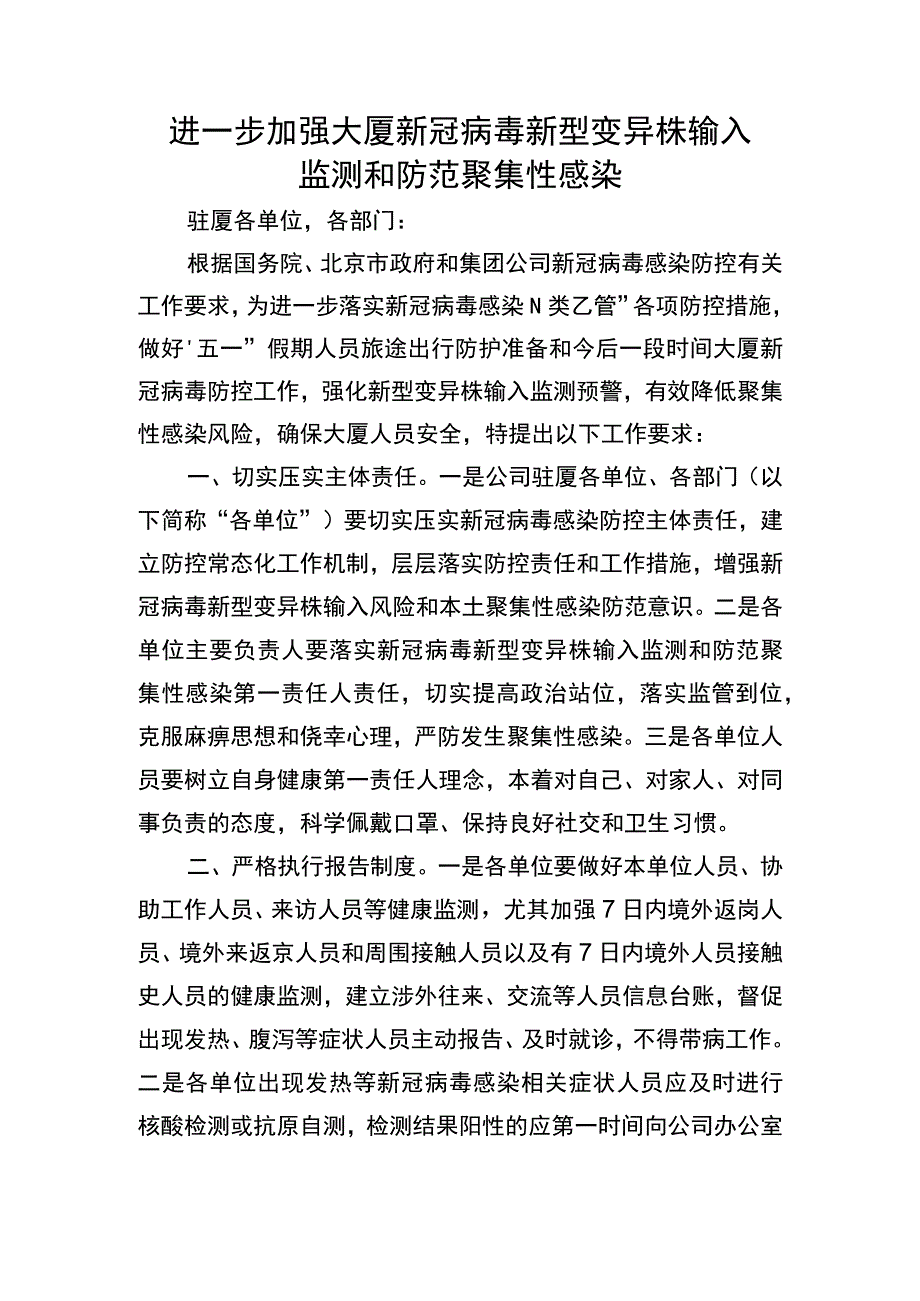 进一步加强大厦新冠病毒新型变异株输入监测和防范聚集性感染

驻厦各单位，各部门：

根据国务院、北京市政府和集团公司新冠病毒感染防控有关工作要求，为进一步落实新冠病毒感染N类乙管”各项防控措施，做好'五一”假期人员旅途出行防护准备和今后一段时间大厦新冠病毒防控工作，强化新型变异株输入监测预警，有效降低聚集性感染风险，确保大厦人员安全，特提出以下工作要求：

一、切实压实主体责任。一是公司驻厦各单位、各部门（以下简称“各单位”）要切实压实新冠病毒感染防控主体责任，建立防控常态化工作机制，层层落实防控责任和工作措施，增强新冠病毒新型变异株输入风险和本土聚集性感染防范意识。二是各单位主要负责人要落实新冠病毒新型变异株输入监测和防范聚集性感染第一责任人责任，切实提高政治站位，落实监管到位，克服麻痹思想和侥幸心理，严防发生聚集性感染。三是各单位人员要树立自身健康第一责任人理念，本着对自己、对家人、对同事负责的态度，科学佩戴口罩、保持良好社交和卫生习惯。

二、严格执行报告制度。一是各单位要做好本单位人员、协助工作人员、来访人员等健康监测，尤其加强7日内境外返岗人员、境外来返京人员和周围接触人员以及有7日内境外人员接触史人员的健康监测，建立涉外往来、交流等人员信息台账，督促出现发热、腹泻等症状人员主动报告、及时就诊，不得带病工作。二是各单位出现发热等新冠病毒感染相关症状人员应及时进行核酸检测或抗原自测，检测结果阳性的应第一时间向公司办公室